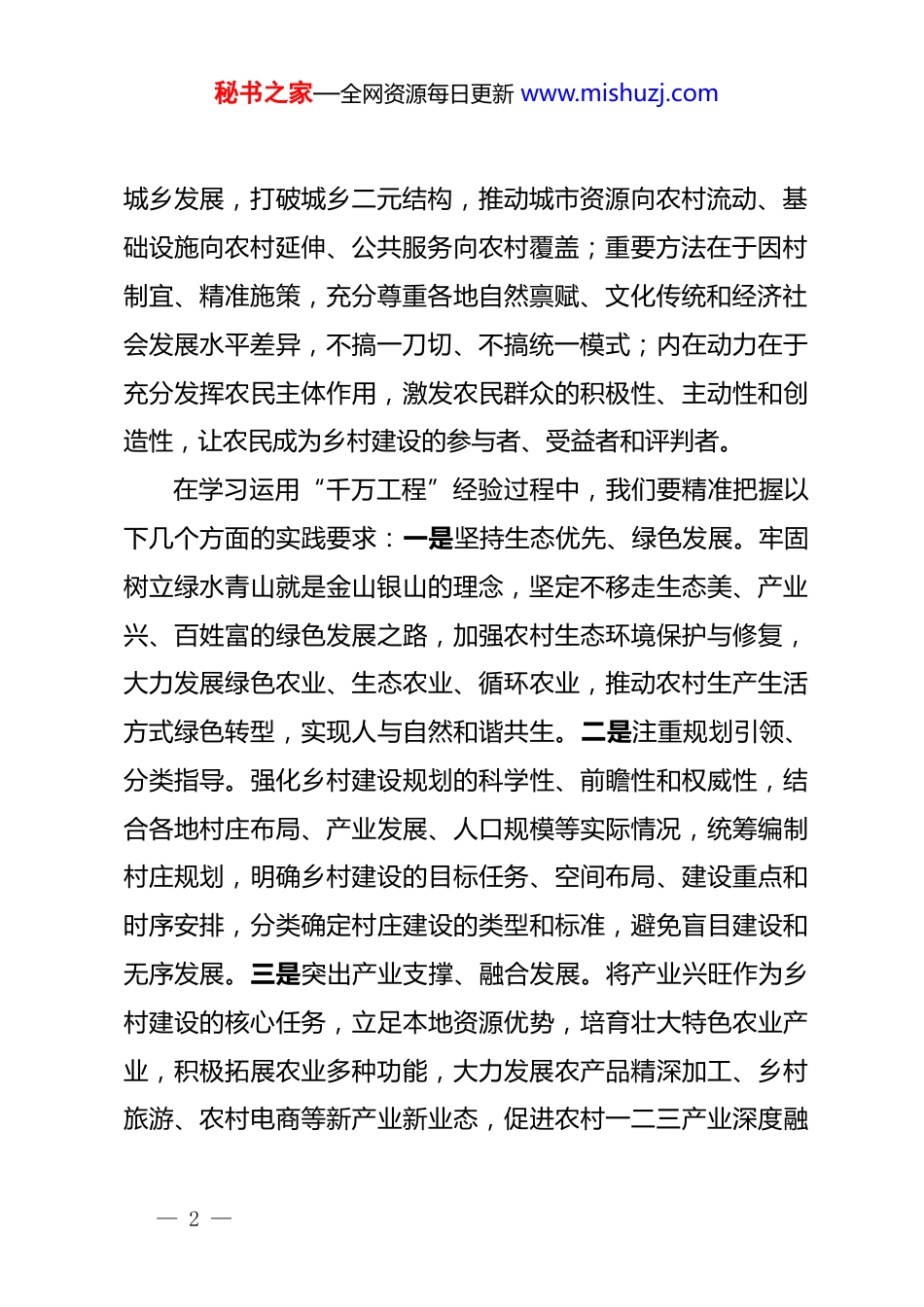 秘书之家—全网资源每日更新 www.mishuzj.com

城乡发展，打破城乡二元结构，推动城市资源向农村流动、基础设施向农村延伸、公共服务向农村覆盖；重要方法在于因村制宜、精准施策，充分尊重各地自然禀赋、文化传统和经济社会发展水平差异，不搞一刀切、不搞统一模式；内在动力在于充分发挥农民主体作用，激发农民群众的积极性、主动性和创造性，让农民成为乡村建设的参与者、受益者和评判者。

在学习运用“千万工程”经验过程中，我们要精准把握以下几个方面的实践要求：一是坚持生态优先、绿色发展。牢固树立绿水青山就是金山银山的理念，坚定不移走生态美、产业兴、百姓富的绿色发展之路，加强农村生态环境保护与修复，大力发展绿色农业、生态农业、循环农业，推动农村生产生活方式绿色转型，实现人与自然和谐共生。二是注重规划引领、分类指导。强化乡村建设规划的科学性、前瞻性和权威性，结合各地村庄布局、产业发展、人口规模等实际情况，统筹编制村庄规划，明确乡村建设的目标任务、空间布局、建设重点和时序安排，分类确定村庄建设的类型和标准，避免盲目建设和无序发展。三是突出产业支撑、融合发展。将产业兴旺作为乡村建设的核心任务，立足本地资源优势，培育壮大特色农业产业，积极拓展农业多种功能，大力发展农产品精深加工、乡村旅游、农村电商等新产业新业态，促进农村一二三产业深度融

— 2 —